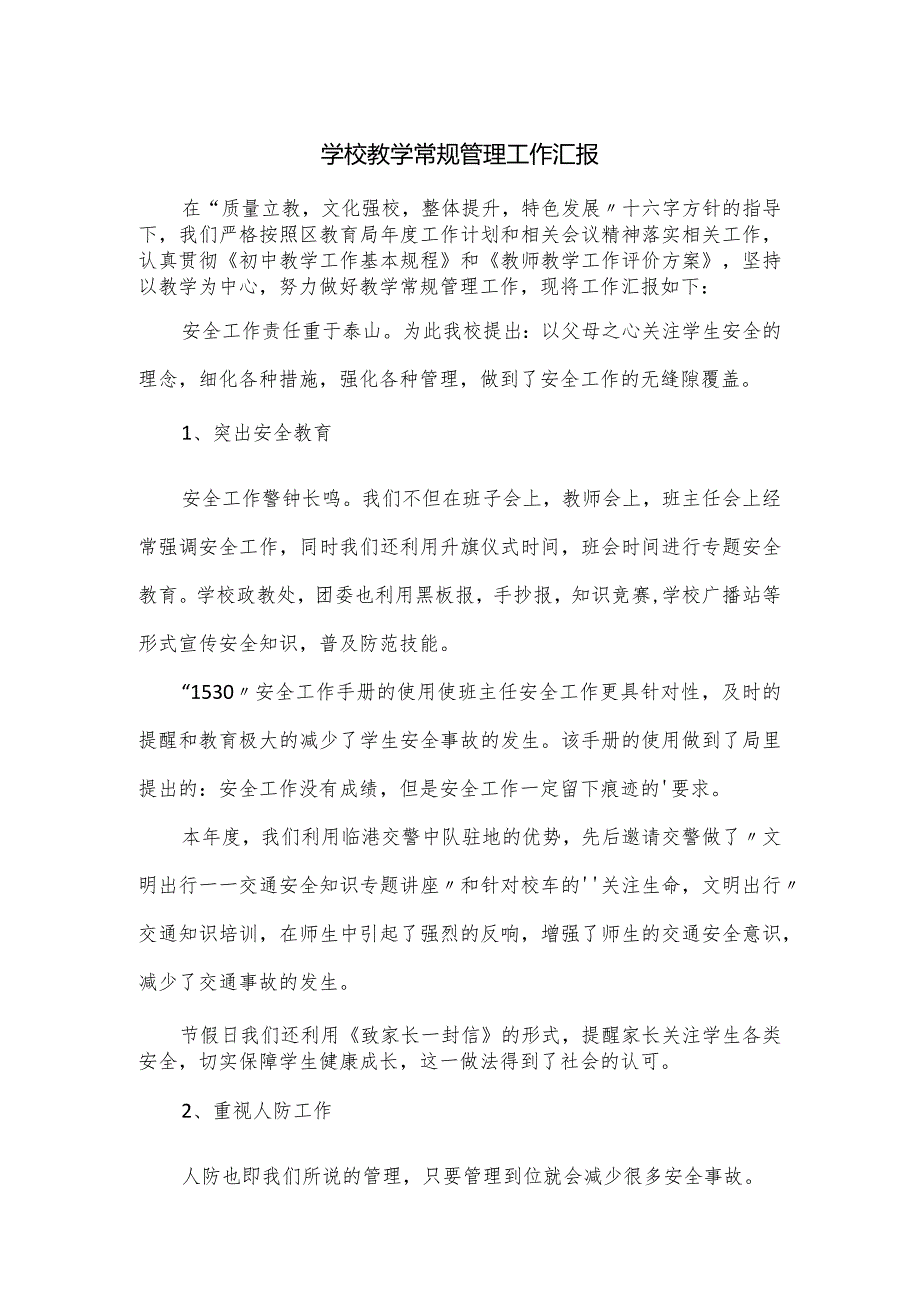 学校教学常规管理工作汇报

在“质量立教，文化强校，整体提升，特色发展〃十六字方针的指导下，我们严格按照区教育局年度工作计划和相关会议精神落实相关工作，认真贯彻《初中教学工作基本规程》和《教师教学工作评价方案》，坚持以教学为中心，努力做好教学常规管理工作，现将工作汇报如下：

安全工作责任重于泰山。为此我校提出：以父母之心关注学生安全的理念，细化各种措施，强化各种管理，做到了安全工作的无缝隙覆盖。

1、突出安全教育

安全工作警钟长鸣。我们不但在班子会上，教师会上，班主任会上经常强调安全工作，同时我们还利用升旗仪式时间，班会时间进行专题安全教育。学校政教处，团委也利用黑板报，手抄报，知识竞赛,学校广播站等形式宣传安全知识，普及防范技能。

“1530〃安全工作手册的使用使班主任安全工作更具针对性，及时的提醒和教育极大的减少了学生安全事故的发生。该手册的使用做到了局里提出的：安全工作没有成绩，但是安全工作一定留下痕迹的'要求。

本年度，我们利用临港交警中队驻地的优势，先后邀请交警做了〃文明出行一一交通安全知识专题讲座〃和针对校车的''关注生命，文明出行〃交通知识培训，在师生中引起了强烈的反响，增强了师生的交通安全意识，减少了交通事故的发生。

节假日我们还利用《致家长一封信》的形式，提醒家长关注学生各类安全，切实保障学生健康成长，这一做法得到了社会的认可。

2、重视人防工作

人防也即我们所说的管理，只要管理到位就会减少很多安全事故。